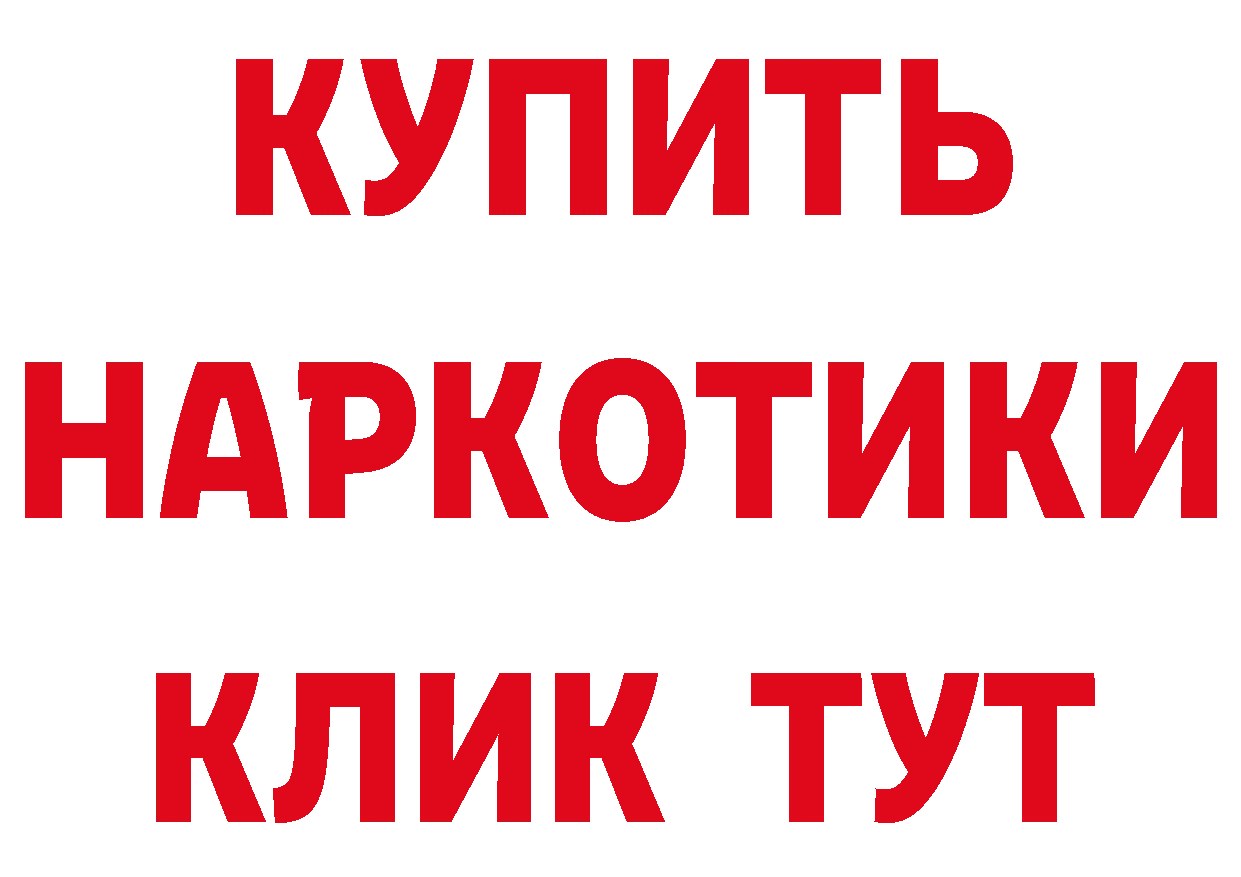 КУПИТЬ
НАРКОТИКИ
КЛИК ТУТ